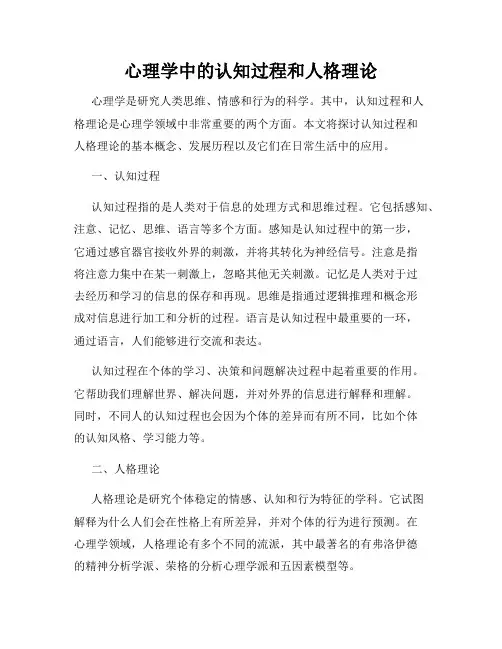 心理学中的认知过程和人格理论

心理学是研究人类思维、情感和行为的科学。其中，认知过程和人格理论是心理学领域中非常重要的两个方面。本文将探讨认知过程和人格理论的基本概念、发展历程以及它们在日常生活中的应用。

一、认知过程

认知过程指的是人类对于信息的处理方式和思维过程。它包括感知、注意、记忆、思维、语言等多个方面。感知是认知过程中的第一步，它通过感官器官接收外界的刺激，并将其转化为神经信号。注意是指将注意力集中在某一刺激上，忽略其他无关刺激。记忆是人类对于过去经历和学习的信息的保存和再现。思维是指通过逻辑推理和概念形成对信息进行加工和分析的过程。语言是认知过程中最重要的一环，通过语言，人们能够进行交流和表达。

认知过程在个体的学习、决策和问题解决过程中起着重要的作用。它帮助我们理解世界、解决问题，并对外界的信息进行解释和理解。同时，不同人的认知过程也会因为个体的差异而有所不同，比如个体的认知风格、学习能力等。

二、人格理论

人格理论是研究个体稳定的情感、认知和行为特征的学科。它试图解释为什么人们会在性格上有所差异，并对个体的行为进行预测。在心理学领域，人格理论有多个不同的流派，其中最著名的有弗洛伊德的精神分析学派、荣格的分析心理学派和五因素模型等。